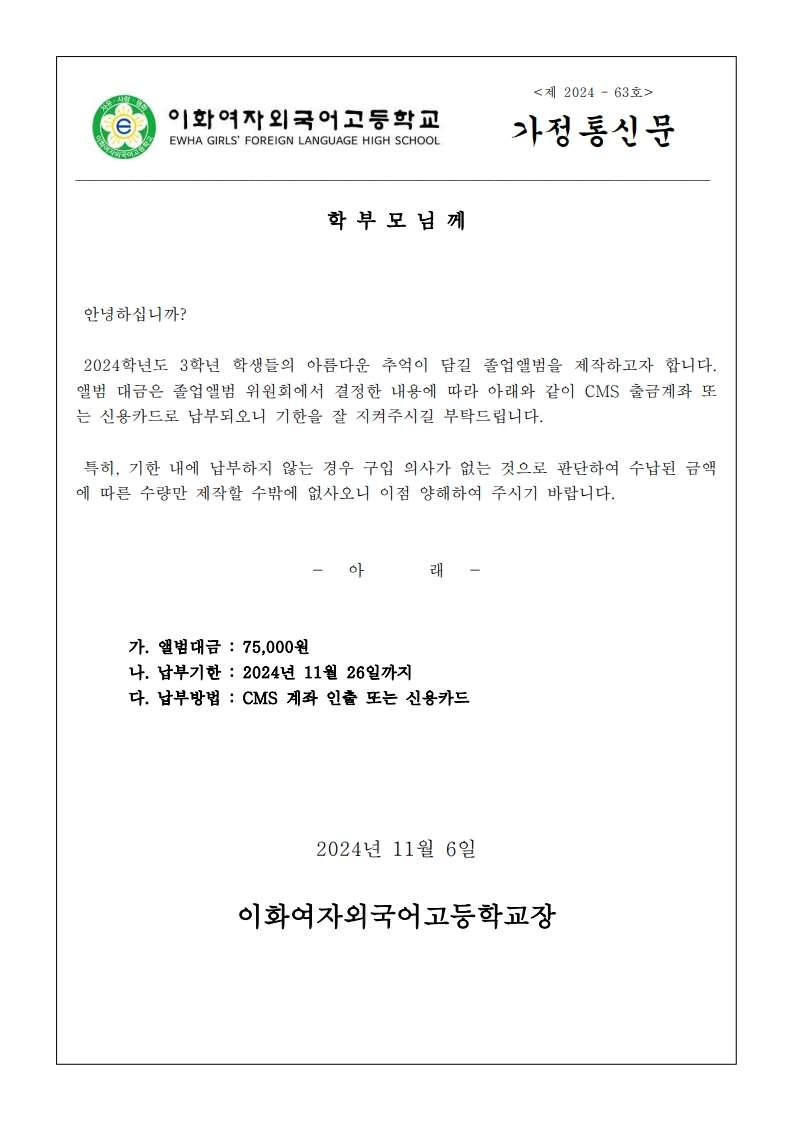 이화여자외국어고등학교
EWHA GIRLS' FOREIGN LANGUAGE HIGH SCHOOL

<제 2024 - 63호>

가정통신문

학 부 모 님 께

안녕하십니까?

2024학년도 3학년 학생들의 아름다운 추억이 담길 졸업앨범을 제작하고자 합니다. 앨범 대금은 졸업앨범 위원회에서 결정한 내용에 따라 아래와 같이 CMS 출금계좌 또는 신용카드로 납부되오니 기한을 잘 지켜주시길 부탁드립니다.

특히, 기한 내에 납부하지 않는 경우 구입 의사가 없는 것으로 판단하여 수납된 금액에 따른 수량만 제작할 수밖에 없사오니 이점 양해하여 주시기 바랍니다.

- 아 래 -

가. 앨범대금 : 75,000원
나. 납부기한 : 2024년 11월 26일까지
다. 납부방법 : CMS 계좌 인출 또는 신용카드

2024년 11월 6일

이화여자외국어고등학교장